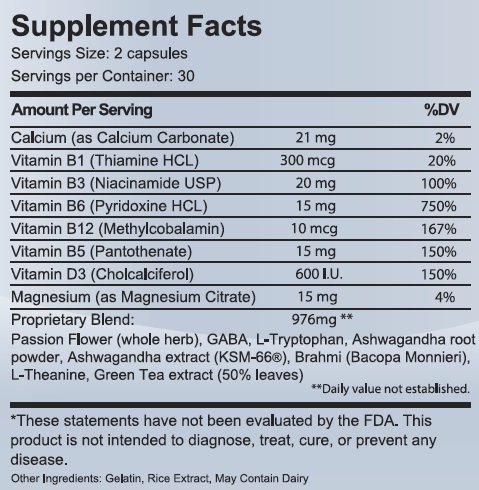 Supplement Facts

Servings Size: 2 capsules

Servings per Container: 30

| Amount Per Serving | | %DV |
|---|---|---|
| Calcium (as Calcium Carbonate) | 21 mg | 2% |
| Vitamin B1 (Thiamine HCL) | 300 mcg | 20% |
| Vitamin B3 (Niacinamide USP) | 20 mg | 100% |
| Vitamin B6 (Pyridoxine HCL) | 15 mg | 750% |
| Vitamin B12 (Methylcobalamin) | 10 mcg | 167% |
| Vitamin B5 (Pantothenate) | 15 mg | 150% |
| Vitamin D3 (Cholcalciferol) | 600 I.U. | 150% |
| Magnesium (as Magnesium Citrate) | 15 mg | 4% |
| Proprietary Blend: | 976mg ** | |

Passion Flower (whole herb), GABA, L-Tryptophan, Ashwagandha root powder, Ashwagandha extract (KSM-66®), Brahmi (Bacopa Monnieri), L-Theanine, Green Tea extract (50% leaves)

**Daily value not established.

*These statements have not been evaluated by the FDA. This product is not intended to diagnose, treat, cure, or prevent any disease.

Other Ingredients: Gelatin, Rice Extract, May Contain Dairy